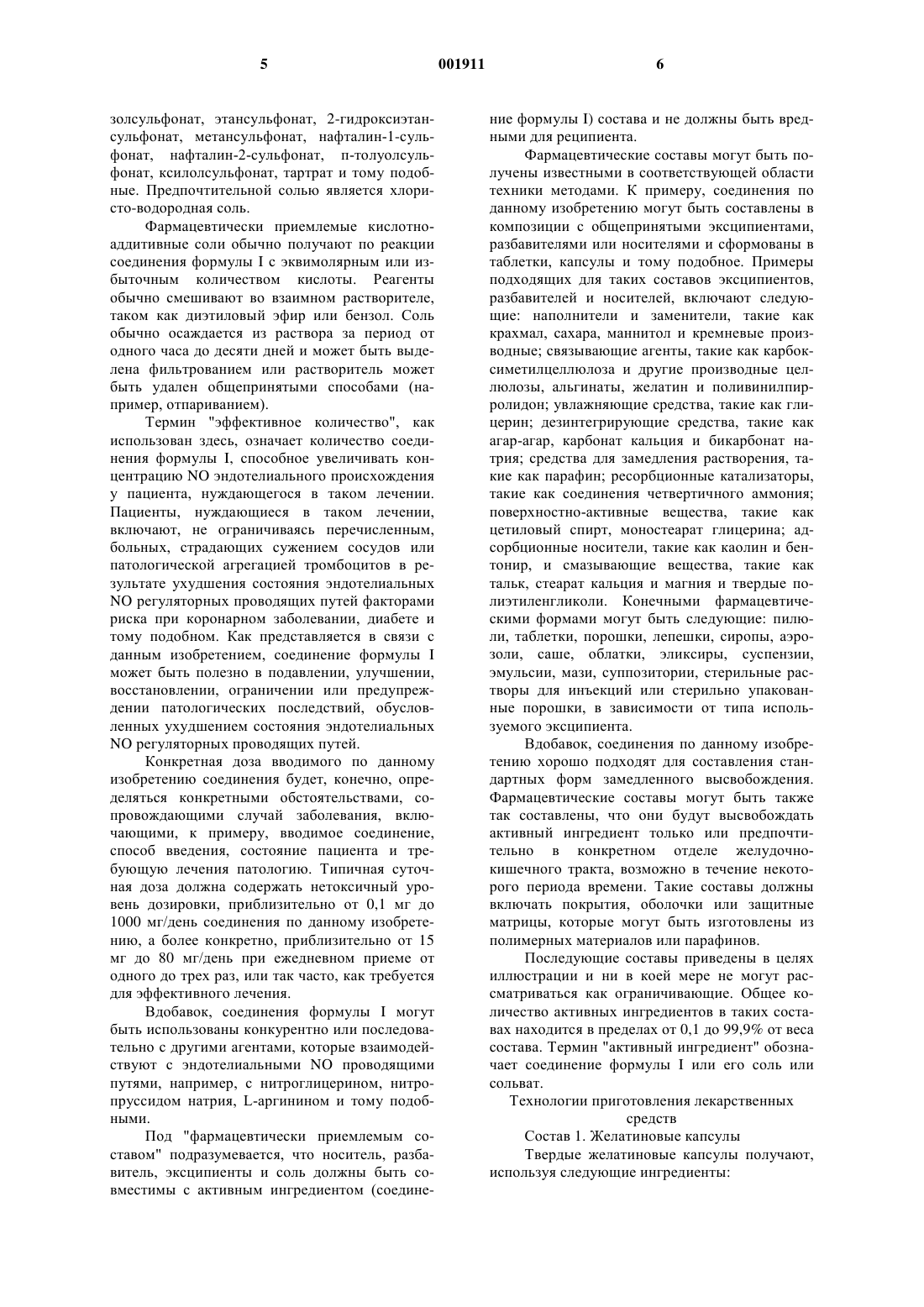 5 001911 6

золсульфонат, этансульфонат, 2-гидроксиэтансульфонат, метансульфонат, нафталин-1-сульфонат, нафталин-2-сульфонат, п-толуолсульфонат, ксилолсульфонат, тартрат и тому подобные. Предпочтительной солью является хлористо-водородная соль.

Фармацевтически приемлемые кислотно-аддитивные соли обычно получают по реакции соединения формулы I с эквимолярным или избыточным количеством кислоты. Реагенты обычно смешивают во взаимном растворителе, таком как диэтиловый эфир или бензол. Соль обычно осаждается из раствора за период от одного часа до десяти дней и может быть выделена фильтрованием или растворитель может быть удален общепринятыми способами (например, отпариванием).

Термин "эффективное количество", как использован здесь, означает количество соединения формулы I, способное увеличивать концентрацию NO эндотелиального происхождения у пациента, нуждающегося в таком лечении. Пациенты, нуждающиеся в таком лечении, включают, не ограничиваясь перечисленным, больных, страдающих сужением сосудов или патологической агрегацией тромбоцитов в результате ухудшения состояния эндотелиальных NO регуляторных проводящих путей факторами риска при коронарном заболевании, диабете и тому подобном. Как представляется в связи с данным изобретением, соединение формулы I может быть полезно в подавлении, улучшении, восстановлении, ограничении или предупреждении патологических последствий, обусловленных ухудшением состояния эндотелиальных NO регуляторных проводящих путей.

Конкретная доза вводимого по данному изобретению соединения будет, конечно, определяться конкретными обстоятельствами, сопровождающими случай заболевания, включающими, к примеру, вводимое соединение, способ введения, состояние пациента и требующую лечения патологию. Типичная суточная доза должна содержать нетоксичный уровень дозировки, приблизительно от 0,1 мг до 1000 мг/день соединения по данному изобретению, а более конкретно, приблизительно от 15 мг до 80 мг/день при ежедневном приеме от одного до трех раз, или так часто, как требуется для эффективного лечения.

Вдобавок, соединения формулы I могут быть использованы конкурентно или последовательно с другими агентами, которые взаимодействуют с эндотелиальными NO проводящими путями, например, с нитроглицерином, нитропруссидом натрия, L-аргинином и тому подобными.

Под "фармацевтически приемлемым составом" подразумевается, что носитель, разбавитель, эксципиенты и соль должны быть совместимы с активным ингредиентом (соединение формулы I) состава и не должны быть вредными для реципиента.

Фармацевтические составы могут быть получены известными в соответствующей области техники методами. К примеру, соединения по данному изобретению могут быть составлены в композиции с общепринятыми эксципиентами, разбавителями или носителями и сформованы в таблетки, капсулы и тому подобное. Примеры подходящих для таких составов эксципиентов, разбавителей и носителей, включают следующие: наполнители и заменители, такие как крахмал, сахара, маннитол и кремневые производные; связывающие агенты, такие как карбоксиметилцеллюлоза и другие производные целлюлозы, альгинаты, желатин и поливинилпирролидон; увлажняющие средства, такие как глицерин; дезинтегрирующие средства, такие как агар-агар, карбонат кальция и бикарбонат натрия; средства для замедления растворения, такие как парафин; ресорбционные катализаторы, такие как соединения четвертичного аммония; поверхностно-активные вещества, такие как цетиловый спирт, моностеарат глицерина; адсорбционные носители, такие как каолин и бентонир, и смазывающие вещества, такие как тальк, стеарат кальция и магния и твердые полиэтиленгликоли. Конечными фармацевтическими формами могут быть следующие: пилюли, таблетки, порошки, лепешки, сиропы, аэрозоли, саше, облатки, эликсиры, суспензии, эмульсии, мази, суппозитории, стерильные растворы для инъекций или стерильно упакованные порошки, в зависимости от типа используемого эксципиента.

Вдобавок, соединения по данному изобретению хорошо подходят для составления стандартных форм замедленного высвобождения. Фармацевтические составы могут быть также так составлены, что они будут высвобождать активный ингредиент только или предпочтительно в конкретном отделе желудочно-кишечного тракта, возможно в течение некоторого периода времени. Такие составы должны включать покрытия, оболочки или защитные матрицы, которые могут быть изготовлены из полимерных материалов или парафинов.

Последующие составы приведены в целях иллюстрации и ни в коей мере не могут рассматриваться как ограничивающие. Общее количество активных ингредиентов в таких составах находится в пределах от 0,1 до 99,9% от веса состава. Термин "активный ингредиент" обозначает соединение формулы I или его соль или сольват.

Технологии приготовления лекарственных средств

Состав 1. Желатиновые капсулы

Твердые желатиновые капсулы получают, используя следующие ингредиенты: